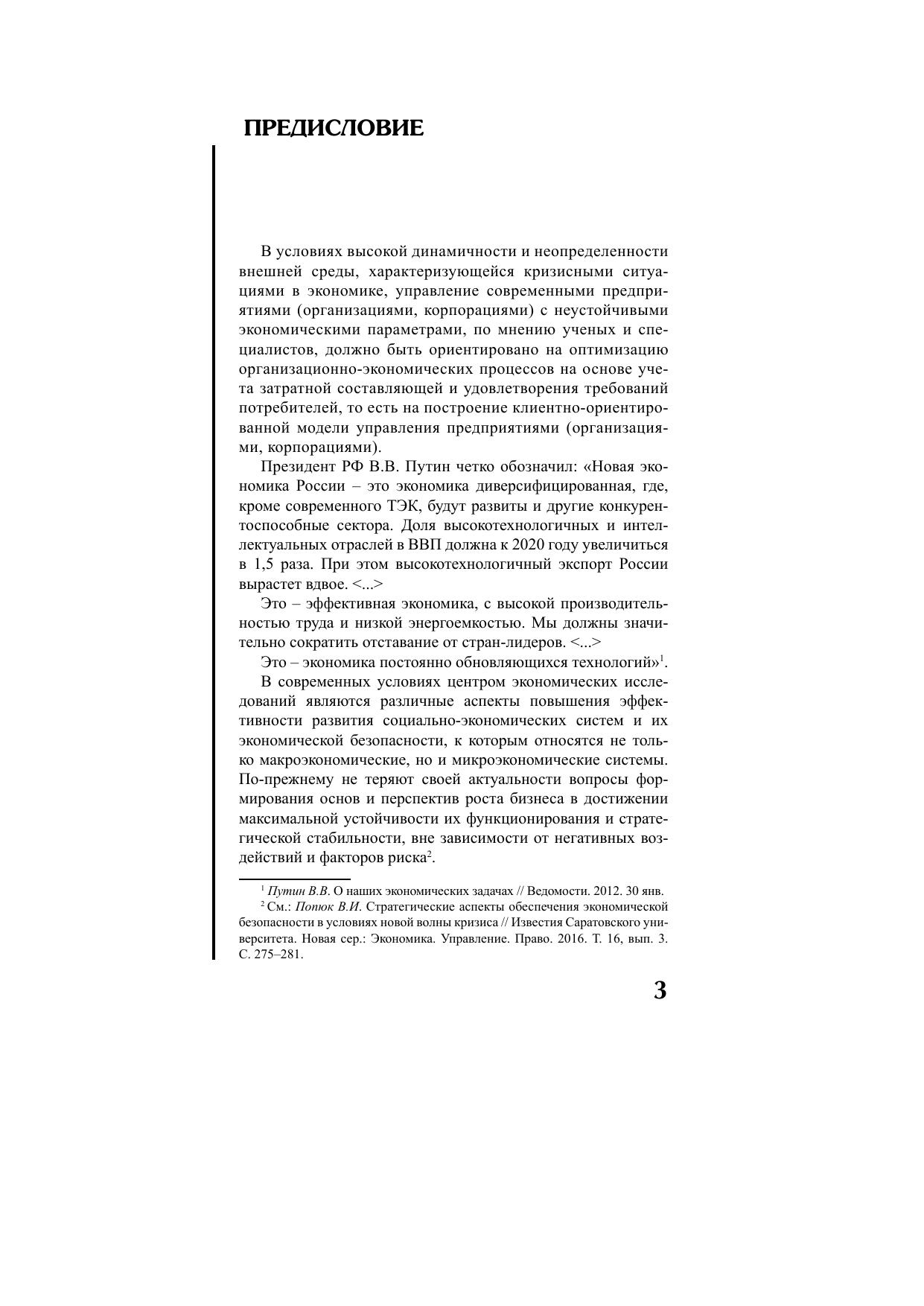 ПРЕДИСЛОВИЕ

В условиях высокой динамичности и неопределенности внешней среды, характеризующейся кризисными ситуациями в экономике, управление современными предприятиями (организациями, корпорациями) с неустойчивыми экономическими параметрами, по мнению ученых и специалистов, должно быть ориентировано на оптимизацию организационно-экономических процессов на основе учета затратной составляющей и удовлетворения требований потребителей, то есть на построение клиентно-ориентированной модели управления предприятиями (организациями, корпорациями).

Президент РФ В.В. Путин четко обозначил: «Новая экономика России – это экономика диверсифицированная, где, кроме современного ТЭК, будут развиты и другие конкурентоспособные сектора. Доля высокотехнологичных и интеллектуальных отраслей в ВВП должна к 2020 году увеличиться в 1,5 раза. При этом высокотехнологичный экспорт России вырастет вдвое. <...>

Это – эффективная экономика, с высокой производительностью труда и низкой энергоемкостью. Мы должны значительно сократить отставание от стран-лидеров. <...>

Это – экономика постоянно обновляющихся технологий»$^1$.

В современных условиях центром экономических исследований являются различные аспекты повышения эффективности развития социально-экономических систем и их экономической безопасности, к которым относятся не только макроэкономические, но и микроэкономические системы. По-прежнему не теряют своей актуальности вопросы формирования основ и перспектив роста бизнеса в достижении максимальной устойчивости их функционирования и стратегической стабильности, вне зависимости от негативных воздействий и факторов риска$^2$.

$^1$ Путин В.В. О наших экономических задачах // Ведомости. 2012. 30 янв.
$^2$ См.: Попюк В.И. Стратегические аспекты обеспечения экономической безопасности в условиях новой волны кризиса // Известия Саратовского университета. Новая сер.: Экономика. Управление. Право. 2016. Т. 16, вып. 3. С. 275–281.

3